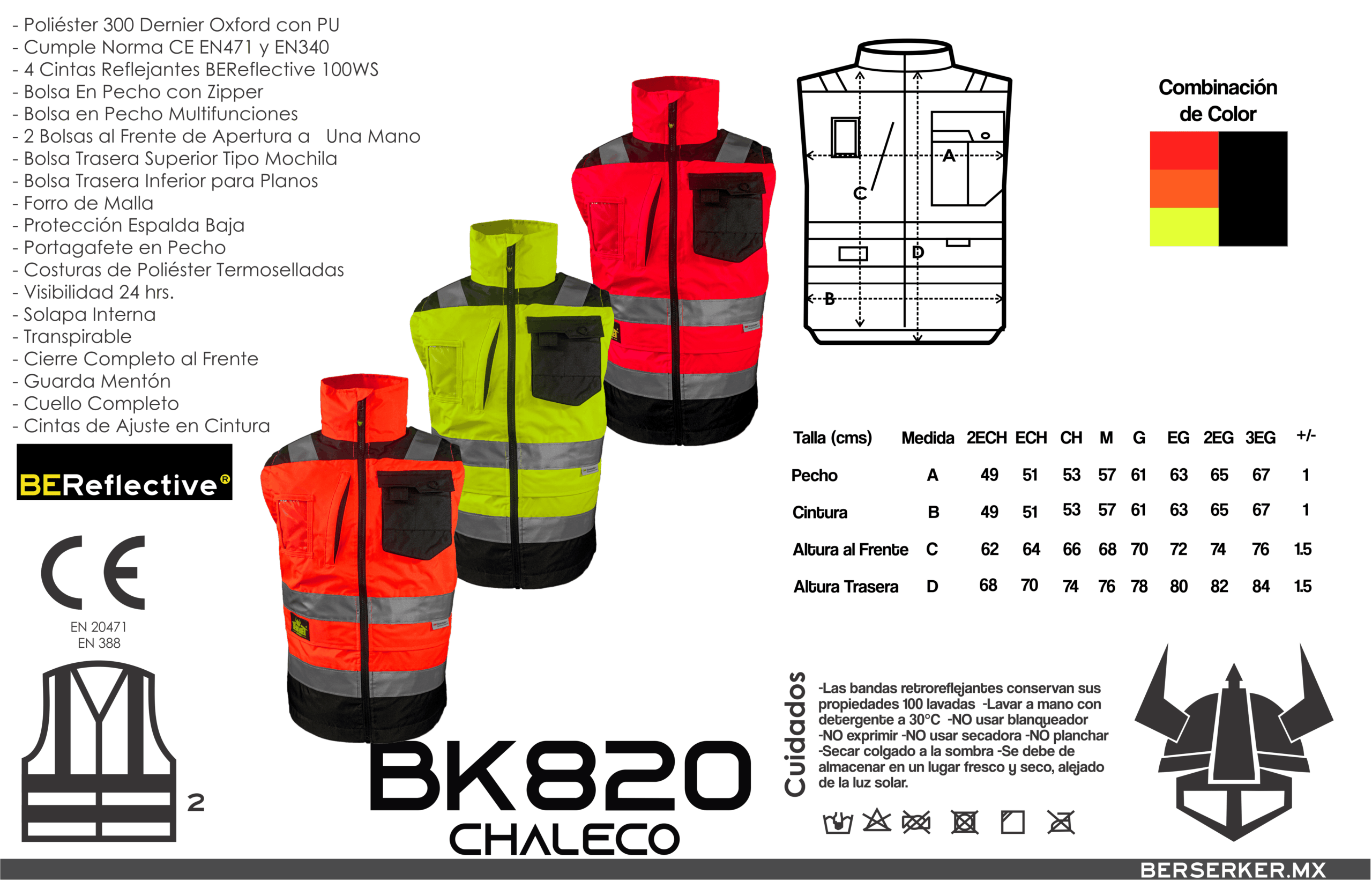 - Poliéster 300 Dernier Oxford con PU
- Cumple Norma CE EN471 y EN340
- 4 Cintas Reflejantes BEReflective 100WS
- Bolsa En Pecho con Zipper
- Bolsa en Pecho Multifunciones
- 2 Bolsas al Frente de Apertura a Una Mano
- Bolsa Trasera Superior Tipo Mochila
- Bolsa Trasera Inferior para Planos
- Forro de Malla
- Protección Espalda Baja
- Portagafete en Pecho
- Costuras de Poliéster Termoselladas
- Visibilidad 24 hrs.
- Solapa Interna
- Transpirable
- Cierre Completo al Frente
- Guarda Mentón
- Cuello Completo
- Cintas de Ajuste en Cintura

BEReflective®

CE

EN 20471
EN 388

2

A
C
D
B

Combinación de Color

| Talla (cms) | Medida | 2ECH | ECH | CH | M | G | EG | 2EG | 3EG | +/- |
|---|---|---|---|---|---|---|---|---|---|---|
| Pecho | A | 49 | 51 | 53 | 57 | 61 | 63 | 65 | 67 | 1 |
| Cintura | B | 49 | 51 | 53 | 57 | 61 | 63 | 65 | 67 | 1 |
| Altura al Frente | C | 62 | 64 | 66 | 68 | 70 | 72 | 74 | 76 | 1.5 |
| Altura Trasera | D | 68 | 70 | 74 | 76 | 78 | 80 | 82 | 84 | 1.5 |

Cuidados

-Las bandas retroreflejantes conservan sus propiedades 100 lavadas -Lavar a mano con detergente a 30°C -NO usar blanqueador -NO exprimir -NO usar secadora -NO planchar -Secar colgado a la sombra -Se debe de almacenar en un lugar fresco y seco, alejado de la luz solar.

BK820
CHALECO

BERSERKER.MX